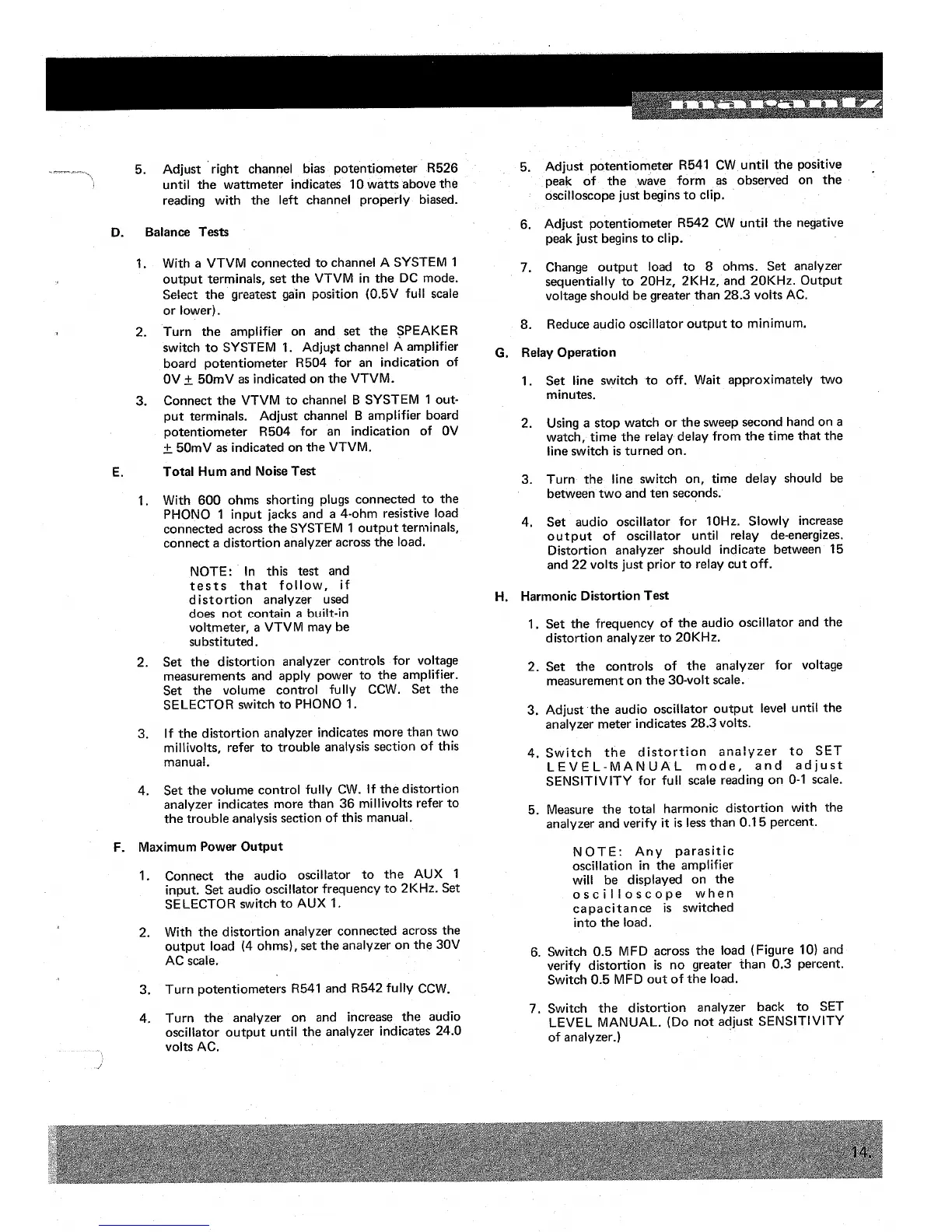 marantz

5. Adjust right channel bias potentiometer R526 until the wattmeter indicates 10 watts above the reading with the left channel properly biased.

D. Balance Tests

1. With a VTVM connected to channel A SYSTEM 1 output terminals, set the VTVM in the DC mode. Select the greatest gain position (0.5V full scale or lower).

2. Turn the amplifier on and set the SPEAKER switch to SYSTEM 1. Adjust channel A amplifier board potentiometer R504 for an indication of 0V $\pm$ 50mV as indicated on the VTVM.

3. Connect the VTVM to channel B SYSTEM 1 output terminals. Adjust channel B amplifier board potentiometer R504 for an indication of 0V $\pm$ 50mV as indicated on the VTVM.

E. Total Hum and Noise Test

1. With 600 ohms shorting plugs connected to the PHONO 1 input jacks and a 4-ohm resistive load connected across the SYSTEM 1 output terminals, connect a distortion analyzer across the load.

NOTE: In this test and tests that follow, if distortion analyzer used does not contain a built-in voltmeter, a VTVM may be substituted.

2. Set the distortion analyzer controls for voltage measurements and apply power to the amplifier. Set the volume control fully CCW. Set the SELECTOR switch to PHONO 1.

3. If the distortion analyzer indicates more than two millivolts, refer to trouble analysis section of this manual.

4. Set the volume control fully CW. If the distortion analyzer indicates more than 36 millivolts refer to the trouble analysis section of this manual.

F. Maximum Power Output

1. Connect the audio oscillator to the AUX 1 input. Set audio oscillator frequency to 2KHz. Set SELECTOR switch to AUX 1.

2. With the distortion analyzer connected across the output load (4 ohms), set the analyzer on the 30V AC scale.

3. Turn potentiometers R541 and R542 fully CCW.

4. Turn the analyzer on and increase the audio oscillator output until the analyzer indicates 24.0 volts AC.

5. Adjust potentiometer R541 CW until the positive peak of the wave form as observed on the oscilloscope just begins to clip.

6. Adjust potentiometer R542 CW until the negative peak just begins to clip.

7. Change output load to 8 ohms. Set analyzer sequentially to 20Hz, 2KHz, and 20KHz. Output voltage should be greater than 28.3 volts AC.

8. Reduce audio oscillator output to minimum.

G. Relay Operation

1. Set line switch to off. Wait approximately two minutes.

2. Using a stop watch or the sweep second hand on a watch, time the relay delay from the time that the line switch is turned on.

3. Turn the line switch on, time delay should be between two and ten seconds.

4. Set audio oscillator for 10Hz. Slowly increase output of oscillator until relay de-energizes. Distortion analyzer should indicate between 15 and 22 volts just prior to relay cut off.

H. Harmonic Distortion Test

1. Set the frequency of the audio oscillator and the distortion analyzer to 20KHz.

2. Set the controls of the analyzer for voltage measurement on the 30-volt scale.

3. Adjust the audio oscillator output level until the analyzer meter indicates 28.3 volts.

4. Switch the distortion analyzer to SET LEVEL-MANUAL mode, and adjust SENSITIVITY for full scale reading on 0-1 scale.

5. Measure the total harmonic distortion with the analyzer and verify it is less than 0.15 percent.

NOTE: Any parasitic oscillation in the amplifier will be displayed on the oscilloscope when capacitance is switched into the load.

6. Switch 0.5 MFD across the load (Figure 10) and verify distortion is no greater than 0.3 percent. Switch 0.5 MFD out of the load.

7. Switch the distortion analyzer back to SET LEVEL MANUAL. (Do not adjust SENSITIVITY of analyzer.)

14.